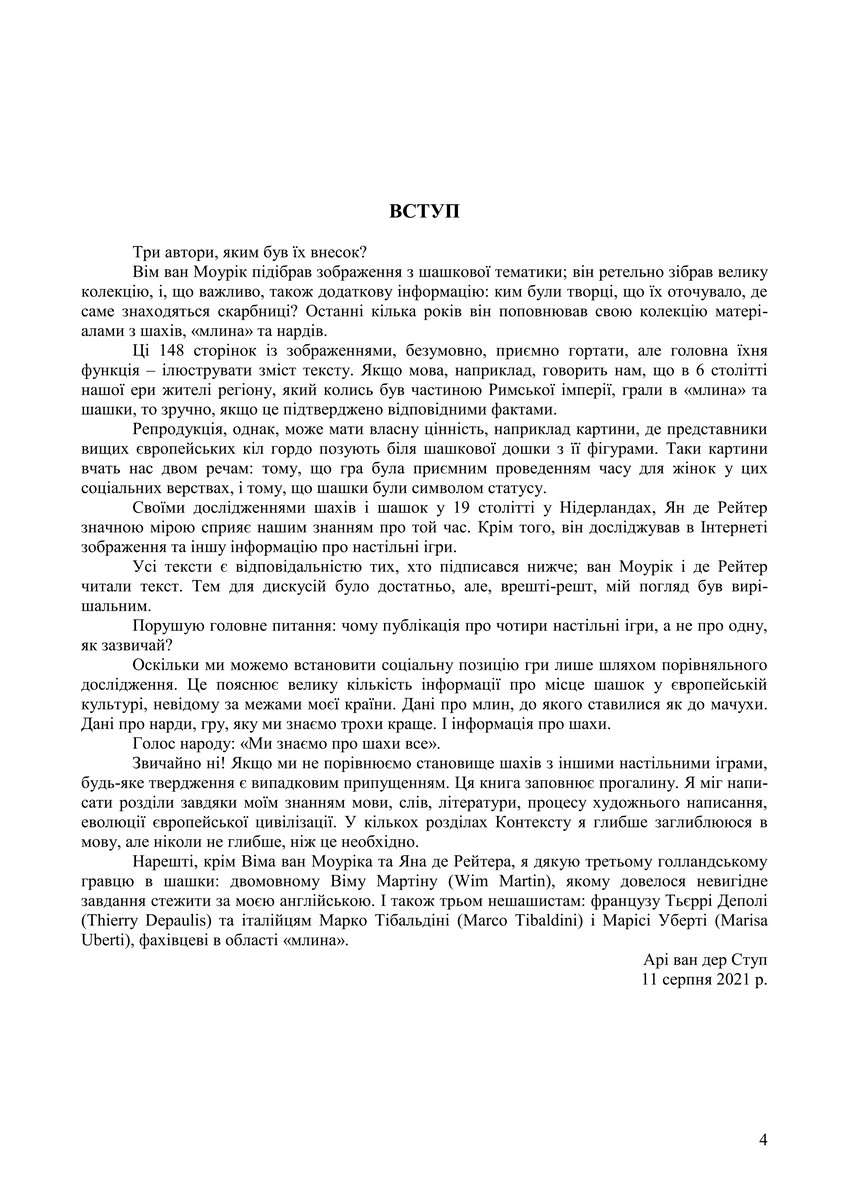 ВСТУП

Три автори, яким був їх внесок?

Вім ван Моурік підібрав зображення з шашкової тематики; він ретельно зібрав велику колекцію, і, що важливо, також додаткову інформацію: ким були творці, що їх оточувало, де саме знаходяться скарбниці? Останні кілька років він поповнював свою колекцію матеріалами з шахів, «млина» та нардів.

Ці 148 сторінок із зображеннями, безумовно, приємно гортати, але головна їхня функція – ілюструвати зміст тексту. Якщо мова, наприклад, говорить нам, що в 6 столітті нашої ери жителі регіону, який колись був частиною Римської імперії, грали в «млина» та шашки, то зручно, якщо це підтверджено відповідними фактами.

Репродукція, однак, може мати власну цінність, наприклад картини, де представники вищих європейських кіл гордо позують біля шашкової дошки з її фігурами. Таки картини вчать нас двом речам: тому, що гра була приємним проведенням часу для жінок у цих соціальних верствах, і тому, що шашки були символом статусу.

Своїми дослідженнями шахів і шашок у 19 столітті у Нідерландах, Ян де Рейтер значною мірою сприяє нашим знанням про той час. Крім того, він досліджував в Інтернеті зображення та іншу інформацію про настільні ігри.

Усі тексти є відповідальністю тих, хто підписався нижче; ван Моурік і де Рейтер читали текст. Тем для дискусій було достатньо, але, врешті-решт, мій погляд був вирішальним.

Порушую головне питання: чому публікація про чотири настільні ігри, а не про одну, як зазвичай?

Оскільки ми можемо встановити соціальну позицію гри лише шляхом порівняльного дослідження. Це пояснює велику кількість інформації про місце шашок у європейській культурі, невідому за межами моєї країни. Дані про млин, до якого ставилися як до мачухи. Дані про нарди, гру, яку ми знаємо трохи краще. І інформація про шахи.

Голос народу: «Ми знаємо про шахи все».

Звичайно ні! Якщо ми не порівнюємо становище шахів з іншими настільними іграми, будь-яке твердження є випадковим припущенням. Ця книга заповнює прогалину. Я міг написати розділи завдяки моїм знанням мови, слів, літератури, процесу художнього написання, еволюції європейської цивілізації. У кількох розділах Контексту я глибше заглиблююся в мову, але ніколи не глибше, ніж це необхідно.

Нарешті, крім Віма ван Моуріка та Яна де Рейтера, я дякую третьому голландському гравцю в шашки: двомовному Віму Мартіну (Wim Martin), якому довелося невигідне завдання стежити за моєю англійською. І також трьом нешашистам: французу Тьєррі Деполі (Thierry Depaulis) та італійцям Марко Тібальдіні (Marco Tibaldini) і Марісі Уберті (Marisa Uberti), фахівцеві в області «млина».

Арі ван дер Ступ
11 серпня 2021 р.

4